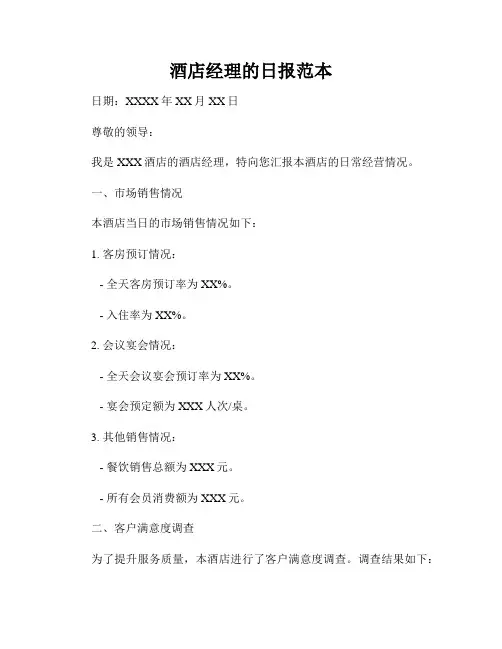 酒店经理的日报范本

日期：XXXX 年 XX 月 XX 日

尊敬的领导：

我是 XXX 酒店的酒店经理，特向您汇报本酒店的日常经营情况。

一、市场销售情况

本酒店当日的市场销售情况如下：

1. 客房预订情况：

- 全天客房预订率为 XX%。

- 入住率为 XX%。

2. 会议宴会情况：

- 全天会议宴会预订率为 XX%。

- 宴会预定额为 XXX 人次/桌。

3. 其他销售情况：

- 餐饮销售总额为 XXX 元。

- 所有会员消费额为 XXX 元。

二、客户满意度调查

为了提升服务质量，本酒店进行了客户满意度调查。调查结果如下：